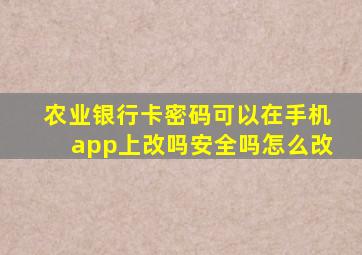 农业银行卡密码可以在手机app上改吗安全吗怎么改